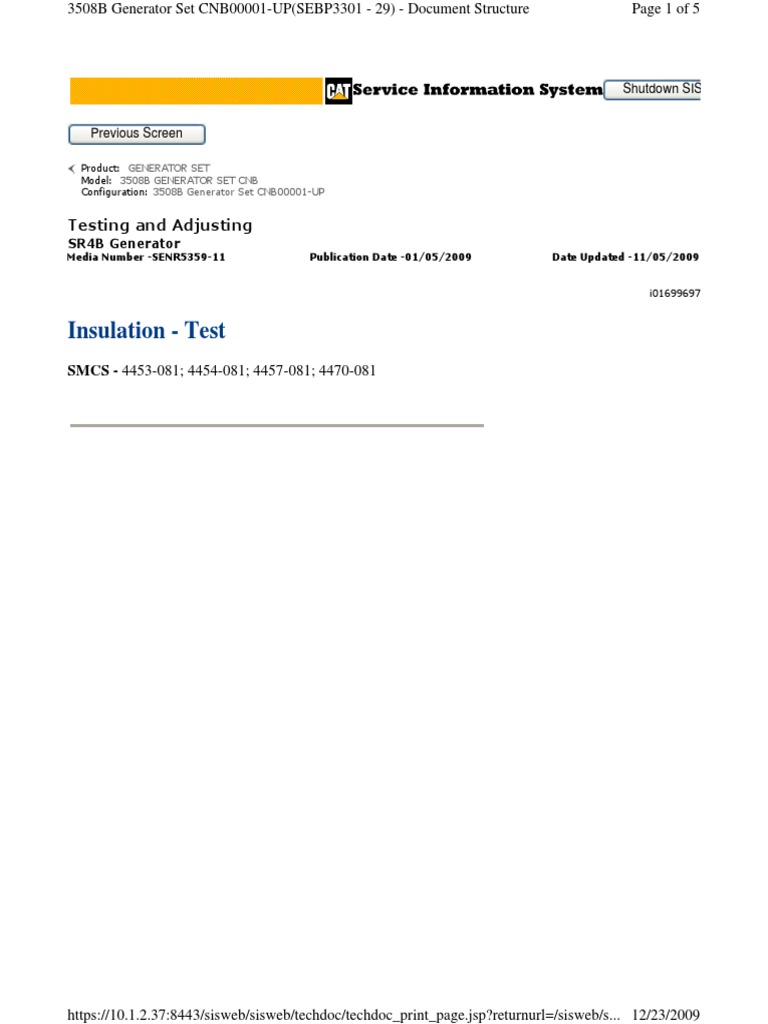 3508B Generator Set CNB00001-UP(SEBP3301 - 29) - Document Structure Page 1 of 5

CAT Service Information System

Shutdown SIS

Previous Screen

Product: GENERATOR SET
Model: 3508B GENERATOR SET CNB
Configuration: 3508B Generator Set CNB00001-UP

Testing and Adjusting
SR4B Generator
Media Number -SENR5359-11 Publication Date -01/05/2009 Date Updated -11/05/2009

i01699697

Insulation - Test

SMCS - 4453-081; 4454-081; 4457-081; 4470-081

https://10.1.2.37:8443/sisweb/sisweb/techdoc/techdoc_print_page.jsp?returnurl=/sisweb/s... 12/23/2009